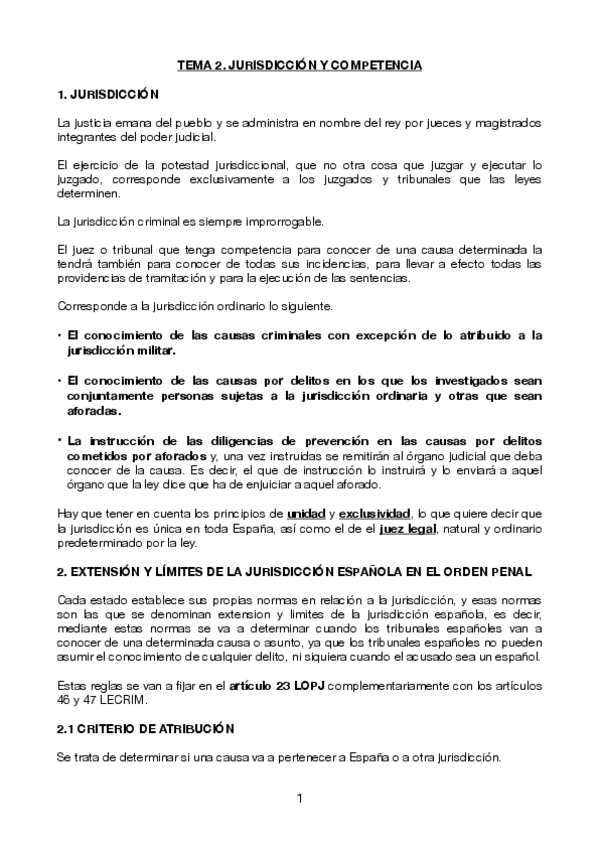 TEMA 2. JURISDICCIÓN Y COMPETENCIA

1. JURISDICCIÓN

La justicia emana del pueblo y se administra en nombre del rey por jueces y magistrados integrantes del poder judicial.

El ejercicio de la potestad jurisdiccional, que no otra cosa que juzgar y ejecutar lo juzgado, corresponde exclusivamente a los juzgados y tribunales que las leyes determinen.

La jurisdicción criminal es siempre improrrogable.

El juez o tribunal que tenga competencia para conocer de una causa determinada la tendrá también para conocer de todas sus incidencias, para llevar a efecto todas las providencias de tramitación y para la ejecución de las sentencias.

Corresponde a la jurisdicción ordinario lo siguiente.

• El conocimiento de las causas criminales con excepción de lo atribuido a la jurisdicción militar.

• El conocimiento de las causas por delitos en los que los investigados sean conjuntamente personas sujetas a la jurisdicción ordinaria y otras que sean aforadas.

• La instrucción de las diligencias de prevención en las causas por delitos cometidos por aforados y, una vez instruidas se remitirán al órgano judicial que deba conocer de la causa. Es decir, el que de instrucción lo instruirá y lo enviará a aquel órgano que la ley dice que ha de enjuiciar a aquel aforado.

Hay que tener en cuenta los principios de unidad y exclusividad, lo que quiere decir que la jurisdicción es única en toda España, así como el de el juez legal, natural y ordinario predeterminado por la ley.

2. EXTENSIÓN Y LÍMITES DE LA JURISDICCIÓN ESPAÑOLA EN EL ORDEN PENAL

Cada estado establece sus propias normas en relación a la jurisdicción, y esas normas son las que se denominan extension y limites de la jurisdicción española, es decir, mediante estas normas se va a determinar cuando los tribunales españoles van a conocer de una determinada causa o asunto, ya que los tribunales españoles no pueden asumir el conocimiento de cualquier delito, ni siquiera cuando el acusado sea un español.

Estas reglas se van a fijar en el artículo 23 LOPJ complementariamente con los artículos 46 y 47 LECRIM.

2.1 CRITERIO DE ATRIBUCIÓN

Se trata de determinar si una causa va a pertenecer a España o a otra jurisdicción.

1